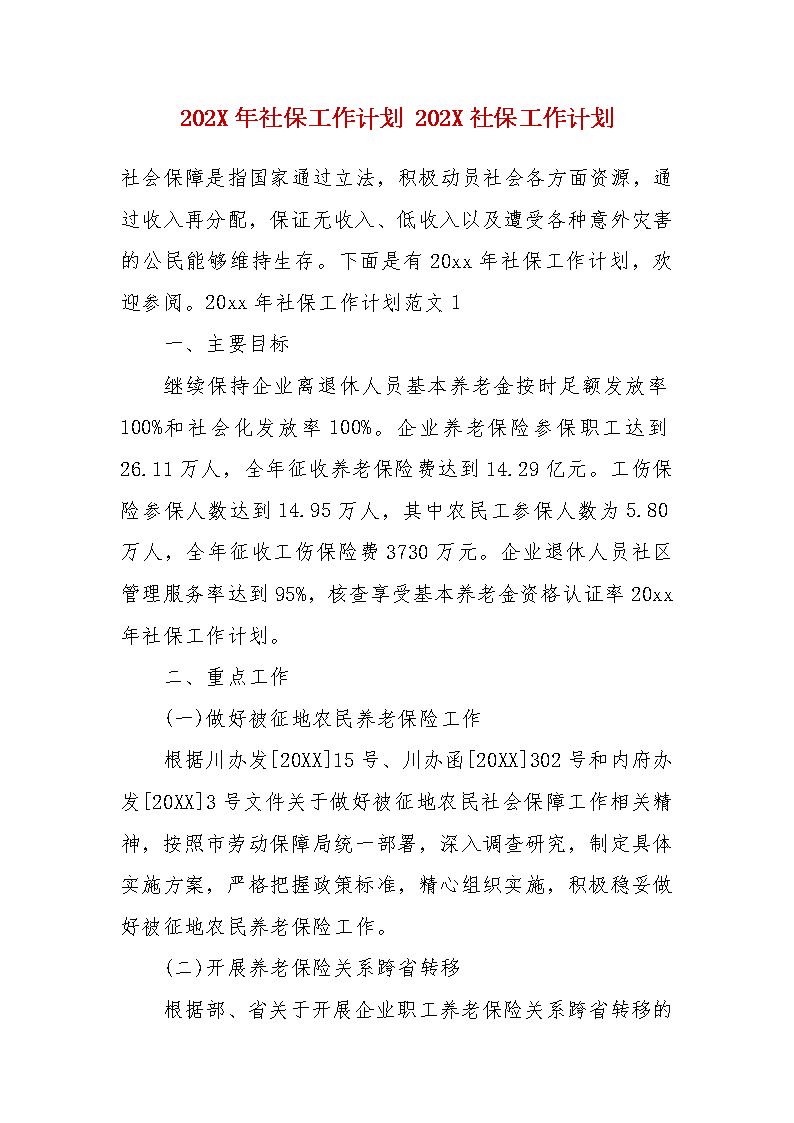 202X 年社保工作计划 202X 社保工作计划

社会保障是指国家通过立法，积极动员社会各方面资源，通过收入再分配，保证无收入、低收入以及遭受各种意外灾害的公民能够维持生存。下面是有 20xx 年社保工作计划，欢迎参阅。20xx 年社保工作计划范文 1

一、主要目标

继续保持企业离退休人员基本养老金按时足额发放率 100%和社会化发放率 100%。企业养老保险参保职工达到 26.11 万人，全年征收养老保险费达到 14.29 亿元。工伤保险参保人数达到 14.95 万人，其中农民工参保人数为 5.80 万人，全年征收工伤保险费 3730 万元。企业退休人员社区管理服务率达到 95%，核查享受基本养老金资格认证率 20xx 年社保工作计划。

二、重点工作

(一)做好被征地农民养老保险工作

根据川办发[20XX]15 号、川办函[20XX]302 号和内府办发[20XX]3 号文件关于做好被征地农民社会保障工作相关精神，按照市劳动保障局统一部署，深入调查研究，制定具体实施方案，严格把握政策标准，精心组织实施，积极稳妥做好被征地农民养老保险工作。

(二)开展养老保险关系跨省转移

根据部、省关于开展企业职工养老保险关系跨省转移的